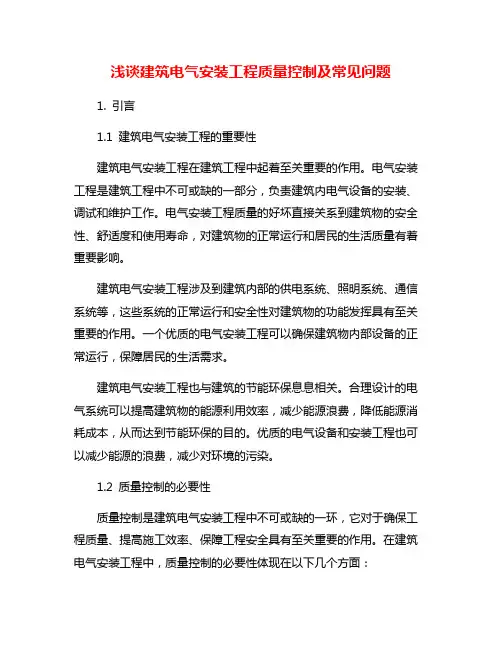 浅谈建筑电气安装工程质量控制及常见问题

1. 引言

1.1 建筑电气安装工程的重要性

建筑电气安装工程在建筑工程中起着至关重要的作用。电气安装工程是建筑工程中不可或缺的一部分，负责建筑内电气设备的安装、调试和维护工作。电气安装工程质量的好坏直接关系到建筑物的安全性、舒适度和使用寿命，对建筑物的正常运行和居民的生活质量有着重要影响。

建筑电气安装工程涉及到建筑内部的供电系统、照明系统、通信系统等，这些系统的正常运行和安全性对建筑物的功能发挥具有至关重要的作用。一个优质的电气安装工程可以确保建筑物内部设备的正常运行，保障居民的生活需求。

建筑电气安装工程也与建筑的节能环保息息相关。合理设计的电气系统可以提高建筑物的能源利用效率，减少能源浪费，降低能源消耗成本，从而达到节能环保的目的。优质的电气设备和安装工程也可以减少能源的浪费，减少对环境的污染。

1.2 质量控制的必要性

质量控制是建筑电气安装工程中不可或缺的一环，它对于确保工程质量、提高施工效率、保障工程安全具有至关重要的作用。在建筑电气安装工程中，质量控制的必要性体现在以下几个方面：